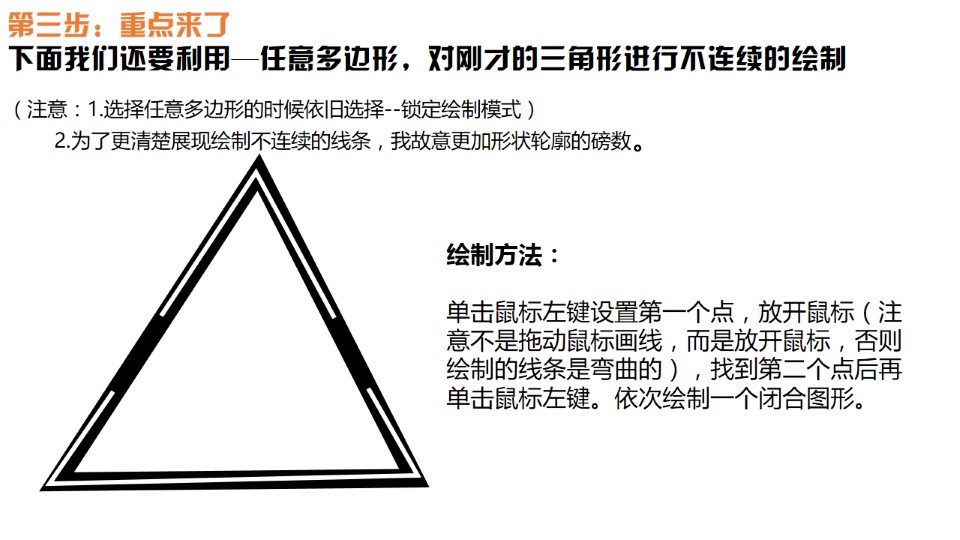 第三步：重点来了

下面我们还要利用—任意多边形，对刚才的三角形进行不连续的绘制

（注意：1.选择任意多边形的时候依旧选择--锁定绘制模式）

2.为了更清楚展现绘制不连续的线条，我故意更加形状轮廓的磅数。

绘制方法：

单击鼠标左键设置第一个点，放开鼠标（注意不是拖动鼠标画线，而是放开鼠标，否则绘制的线条是弯曲的），找到第二个点后再单击鼠标左键。依次绘制一个闭合图形。